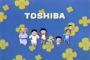 TOSHIBA